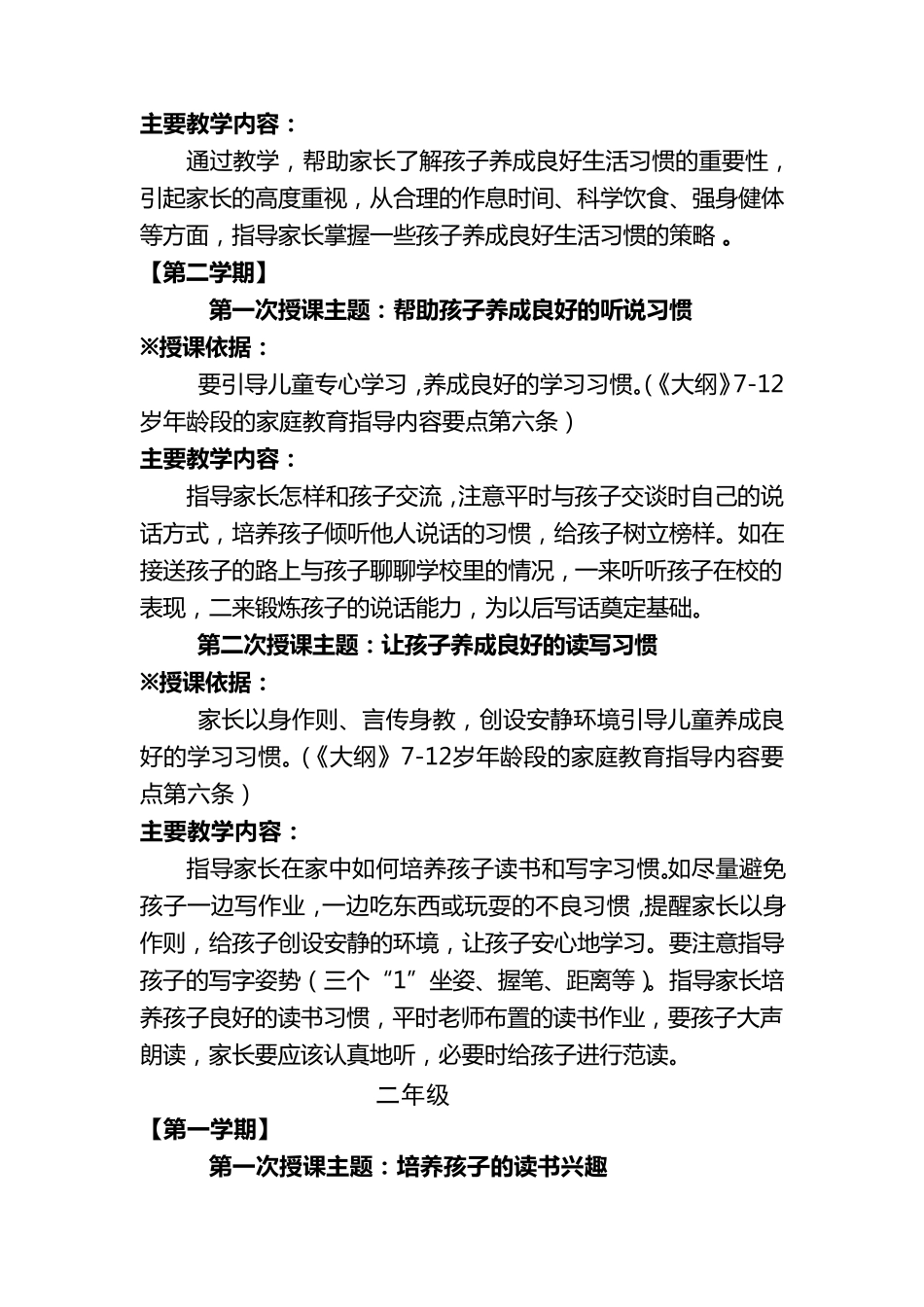 主要教学内容：

通过教学，帮助家长了解孩子养成良好生活习惯的重要性，引起家长的高度重视，从合理的作息时间、科学饮食、强身健体等方面，指导家长掌握一些孩子养成良好生活习惯的策略。

【第二学期】

第一次授课主题：帮助孩子养成良好的听说习惯

※授课依据：

要引导儿童专心学习，养成良好的学习习惯。(《大纲》7-12岁年龄段的家庭教育指导内容要点第六条)

主要教学内容：

指导家长怎样和孩子交流，注意平时与孩子交谈时自己的说话方式，培养孩子倾听他人说话的习惯，给孩子树立榜样。如在接送孩子的路上与孩子聊聊学校里的情况，一来听听孩子在校的表现，二来锻炼孩子的说话能力，为以后写话奠定基础。

第二次授课主题：让孩子养成良好的读写习惯

※授课依据：

家长以身作则、言传身教，创设安静环境引导儿童养成良好的学习习惯。(《大纲》7-12岁年龄段的家庭教育指导内容要点第六条)

主要教学内容：

指导家长在家中如何培养孩子读书和写字习惯。如尽量避免孩子一边写作业，一边吃东西或玩耍的不良习惯，提醒家长以身作则，给孩子创设安静的环境，让孩子安心地学习。要注意指导孩子的写字姿势（三个“1”坐姿、握笔、距离等）。指导家长培养孩子良好的读书习惯，平时老师布置的读书作业，要孩子大声朗读，家长要应该认真地听，必要时给孩子进行范读。

二年级

【第一学期】

第一次授课主题：培养孩子的读书兴趣